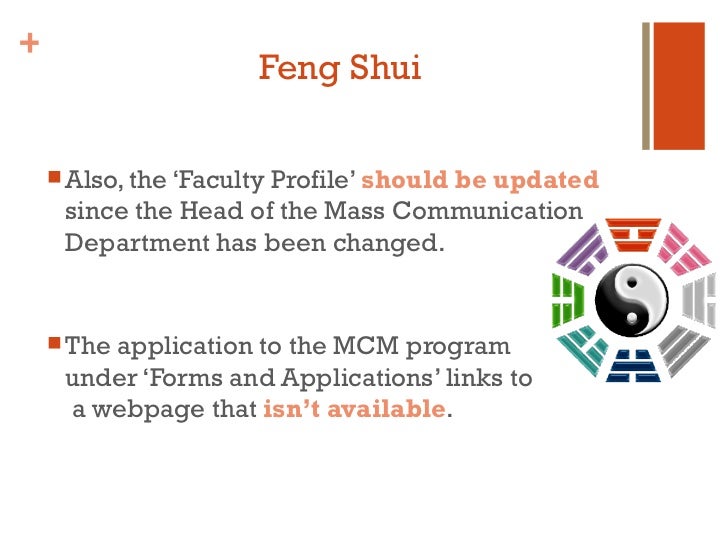 +

Feng Shui

• Also, the 'Faculty Profile' should be updated since the Head of the Mass Communication Department has been changed.

• The application to the MCM program under 'Forms and Applications' links to a webpage that isn't available.